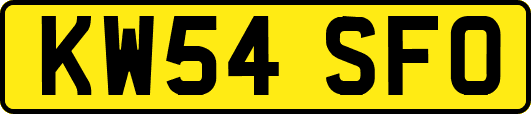 KW54 SFO